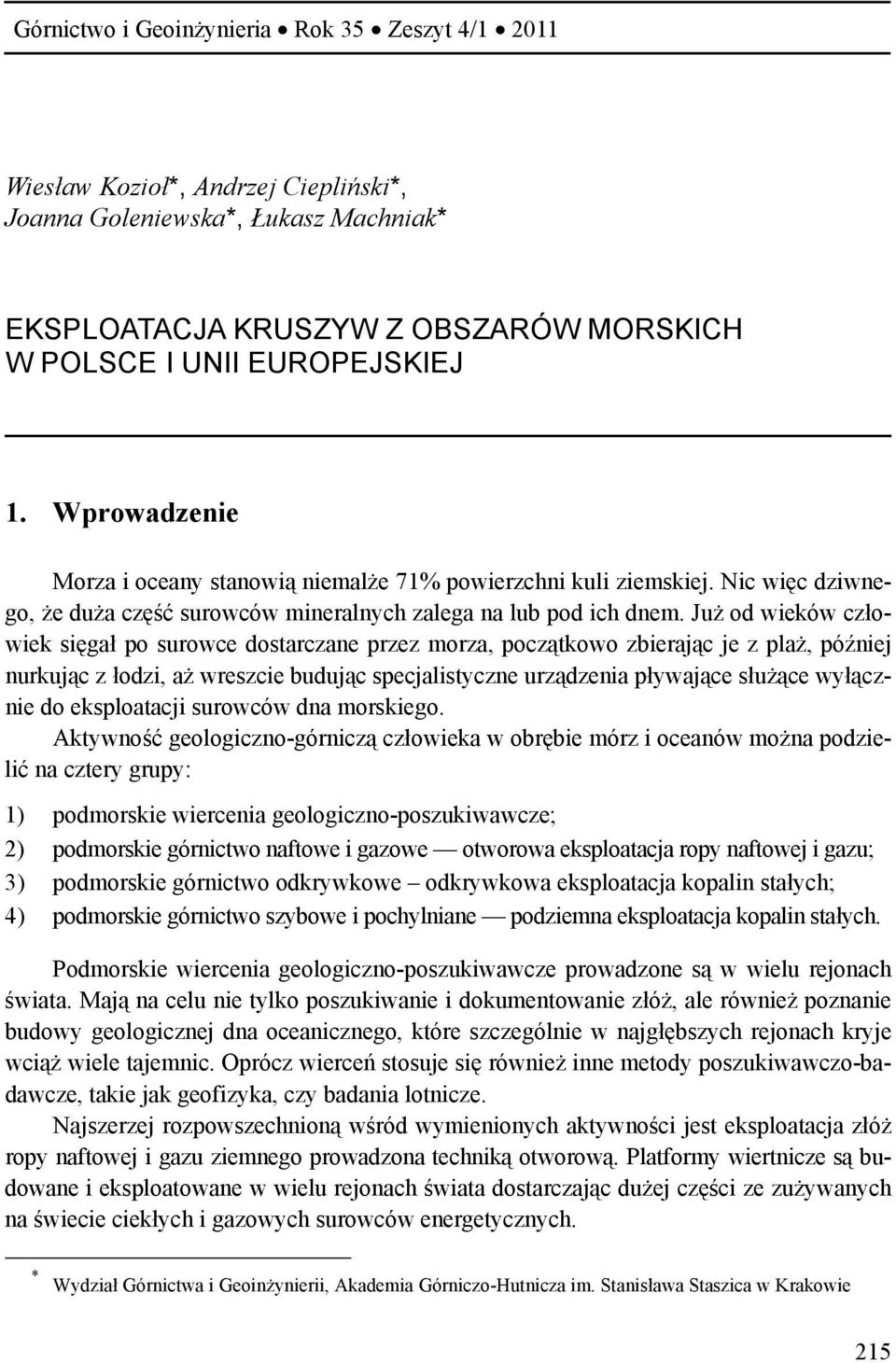 Górnictwo i Geoinżynieria • Rok 35 • Zeszyt 4/1 • 2011

Wiesław Kozioł*, Andrzej Ciepliński*, Joanna Goleniewska*, Łukasz Machniak*

EKSPLOATACJA KRUSZYW Z OBSZARÓW MORSKICH W POLSCE I UNII EUROPEJSKIEJ

1. Wprowadzenie

Morza i oceany stanowią niemalże 71% powierzchni kuli ziemskiej. Nic więc dziwnego, że duża część surowców mineralnych zalega na lub pod ich dnem. Już od wieków człowiek sięgał po surowce dostarczane przez morza, początkowo zbierając je z plaż, później nurkując z łodzi, aż wreszcie budując specjalistyczne urządzenia pływające służące wyłącznie do eksploatacji surowców dna morskiego.

Aktywność geologiczno-górniczą człowieka w obrębie mórz i oceanów można podzielić na cztery grupy:

1) podmorskie wiercenia geologiczno-poszukiwawcze;
2) podmorskie górnictwo naftowe i gazowe — otworowa eksploatacja ropy naftowej i gazu;
3) podmorskie górnictwo odkrywkowe – odkrywkowa eksploatacja kopalin stałych;
4) podmorskie górnictwo szybowe i pochylniane — podziemna eksploatacja kopalin stałych.

Podmorskie wiercenia geologiczno-poszukiwawcze prowadzone są w wielu rejonach świata. Mają na celu nie tylko poszukiwanie i dokumentowanie złóż, ale również poznanie budowy geologicznej dna oceanicznego, które szczególnie w najgłębszych rejonach kryje wciąż wiele tajemnic. Oprócz wierceń stosuje się również inne metody poszukiwawczo-badawcze, takie jak geofizyka, czy badania lotnicze.

Najszerzej rozpowszechnioną wśród wymienionych aktywności jest eksploatacja złóż ropy naftowej i gazu ziemnego prowadzona techniką otworową. Platformy wiertnicze są budowane i eksploatowane w wielu rejonach świata dostarczając dużej części ze zużywanych na świecie ciekłych i gazowych surowców energetycznych.

* Wydział Górnictwa i Geoinżynierii, Akademia Górniczo-Hutnicza im. Stanisława Staszica w Krakowie

215